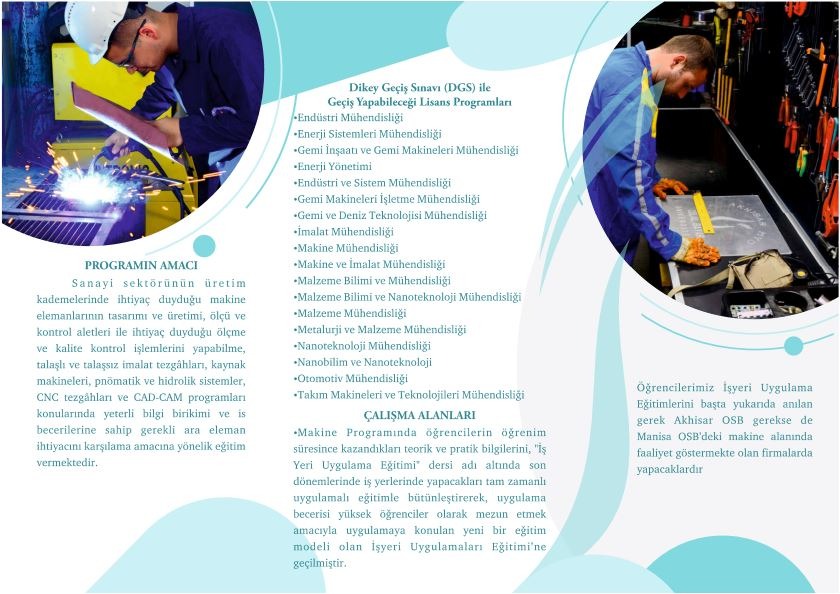 PROGRAMIN AMACI

Sanayi sektörünün üretim kademelerinde ihtiyaç duyduğu makine elemanlarının tasarımı ve üretimi, ölçü ve kontrol aletleri ile ihtiyaç duyduğu ölçme ve kalite kontrol işlemlerini yapabilme, talaşlı ve talaşsız imalat tezgâhları, kaynak makineleri, pnömatik ve hidrolik sistemler, CNC tezgâhları ve CAD-CAM programları konularında yeterli bilgi birikimi ve is becerilerine sahip gerekli ara eleman ihtiyacını karşılama amacına yönelik eğitim vermektedir.

Dikey Geçiş Sınavı (DGS) ile Geçiş Yapabileceği Lisans Programları

•Endüstri Mühendisliği
•Enerji Sistemleri Mühendisliği
•Gemi İnşaatı ve Gemi Makineleri Mühendisliği
•Enerji Yönetimi
•Endüstri ve Sistem Mühendisliği
•Gemi Makineleri İşletme Mühendisliği
•Gemi ve Deniz Teknolojisi Mühendisliği
•İmalat Mühendisliği
•Makine Mühendisliği
•Makine ve İmalat Mühendisliği
•Malzeme Bilimi ve Mühendisliği
•Malzeme Bilimi ve Nanoteknoloji Mühendisliği
•Malzeme Mühendisliği
•Metalurji ve Malzeme Mühendisliği
•Nanoteknoloji Mühendisliği
•Nanobilim ve Nanoteknoloji
•Otomotiv Mühendisliği
•Takım Makineleri ve Teknolojileri Mühendisliği

ÇALIŞMA ALANLARI

•Makine Programında öğrencilerin öğrenim süresince kazandıkları teorik ve pratik bilgilerini, "İş Yeri Uygulama Eğitimi" dersi adı altında son dönemlerinde iş yerlerinde yapacakları tam zamanlı uygulamalı eğitimle bütünleştirerek, uygulama becerisi yüksek öğrenciler olarak mezun etmek amacıyla uygulamaya konulan yeni bir eğitim modeli olan İşyeri Uygulamaları Eğitimi'ne geçilmiştir.

Öğrencilerimiz İşyeri Uygulama Eğitimlerini başta yukarıda anılan gerek Akhisar OSB gerekse de Manisa OSB'deki makine alanında faaliyet göstermekte olan firmalarda yapacaklardır